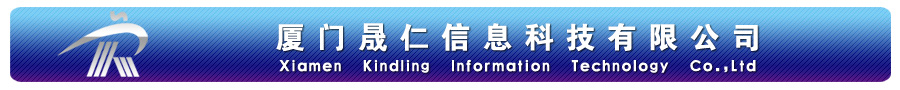 厦门晟仁信息科技有限公司
Xiamen Kindling Information Technology Co.,Ltd